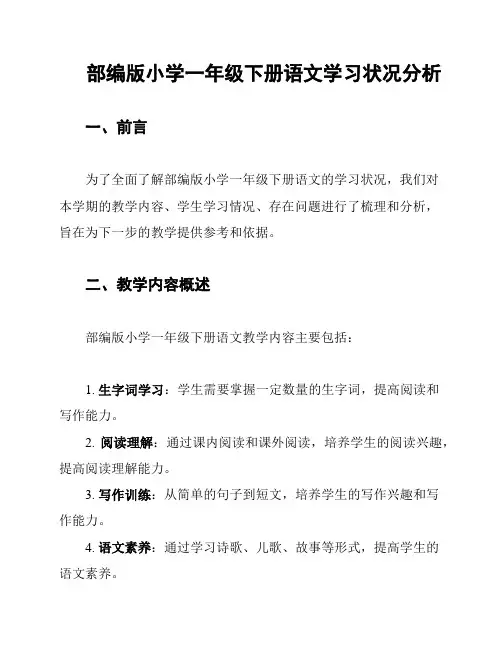 部编版小学一年级下册语文学习状况分析

一、前言

为了全面了解部编版小学一年级下册语文的学习状况，我们对本学期的教学内容、学生学习情况、存在问题进行了梳理和分析，旨在为下一步的教学提供参考和依据。

二、教学内容概述

部编版小学一年级下册语文教学内容主要包括：

1. 生字词学习：学生需要掌握一定数量的生字词，提高阅读和写作能力。

2. 阅读理解：通过课内阅读和课外阅读，培养学生的阅读兴趣，提高阅读理解能力。

3. 写作训练：从简单的句子到短文，培养学生的写作兴趣和写作能力。

4. 语文素养：通过学习诗歌、儿歌、故事等形式，提高学生的语文素养。